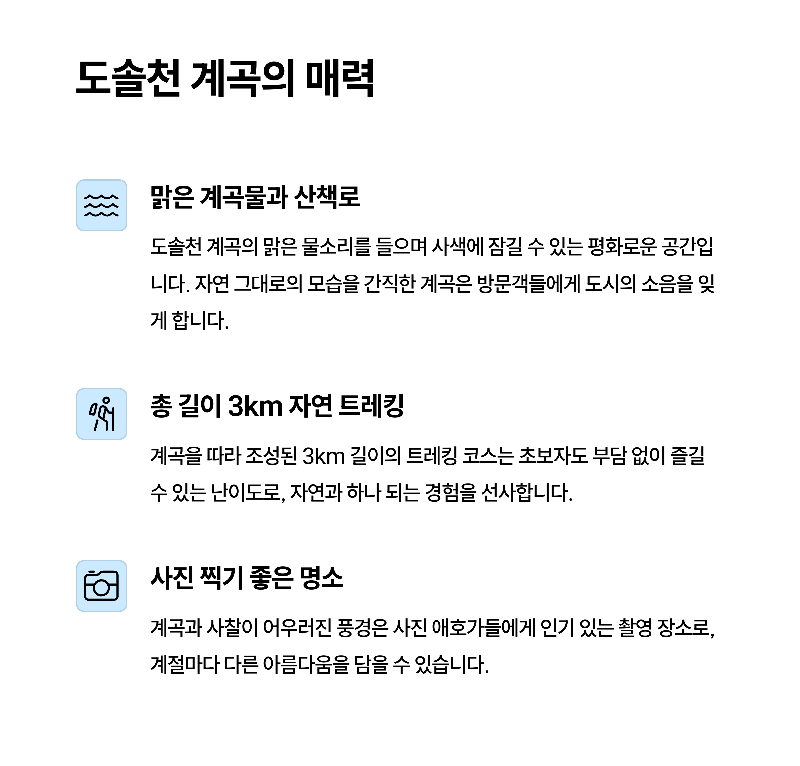 도솔천 계곡의 매력

맑은 계곡물과 산책로

도솔천 계곡의 맑은 물소리를 들으며 사색에 잠길 수 있는 평화로운 공간입니다. 자연 그대로의 모습을 간직한 계곡은 방문객들에게 도시의 소음을 잊게 합니다.

총 길이 3km 자연 트레킹

계곡을 따라 조성된 3km 길이의 트레킹 코스는 초보자도 부담 없이 즐길 수 있는 난이도로, 자연과 하나 되는 경험을 선사합니다.

사진 찍기 좋은 명소

계곡과 사찰이 어우러진 풍경은 사진 애호가들에게 인기 있는 촬영 장소로, 계절마다 다른 아름다움을 담을 수 있습니다.